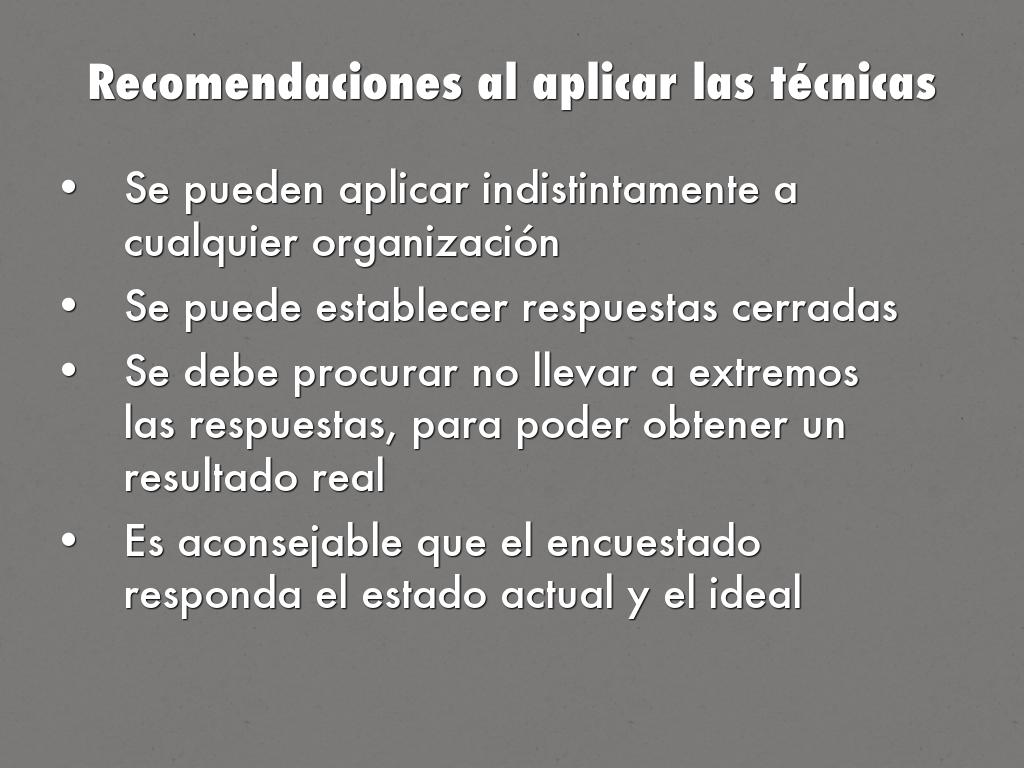 Recomendaciones al aplicar las técnicas

• Se pueden aplicar indistintamente a cualquier organización
• Se puede establecer respuestas cerradas
• Se debe procurar no llevar a extremos las respuestas, para poder obtener un resultado real
• Es aconsejable que el encuestado responda el estado actual y el ideal